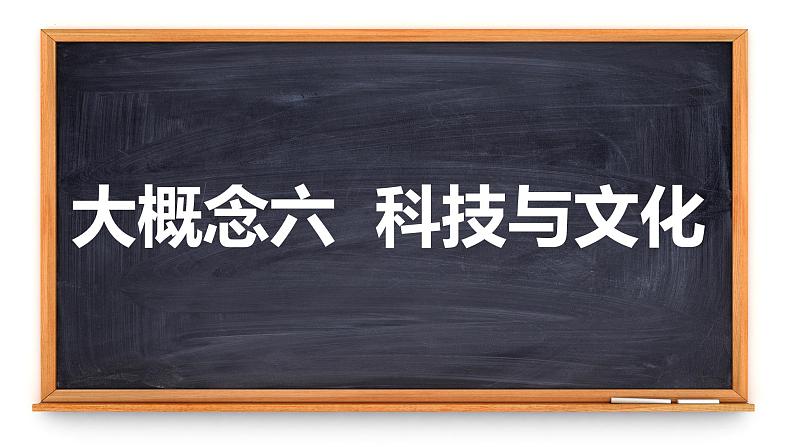 大概念六 科技与文化